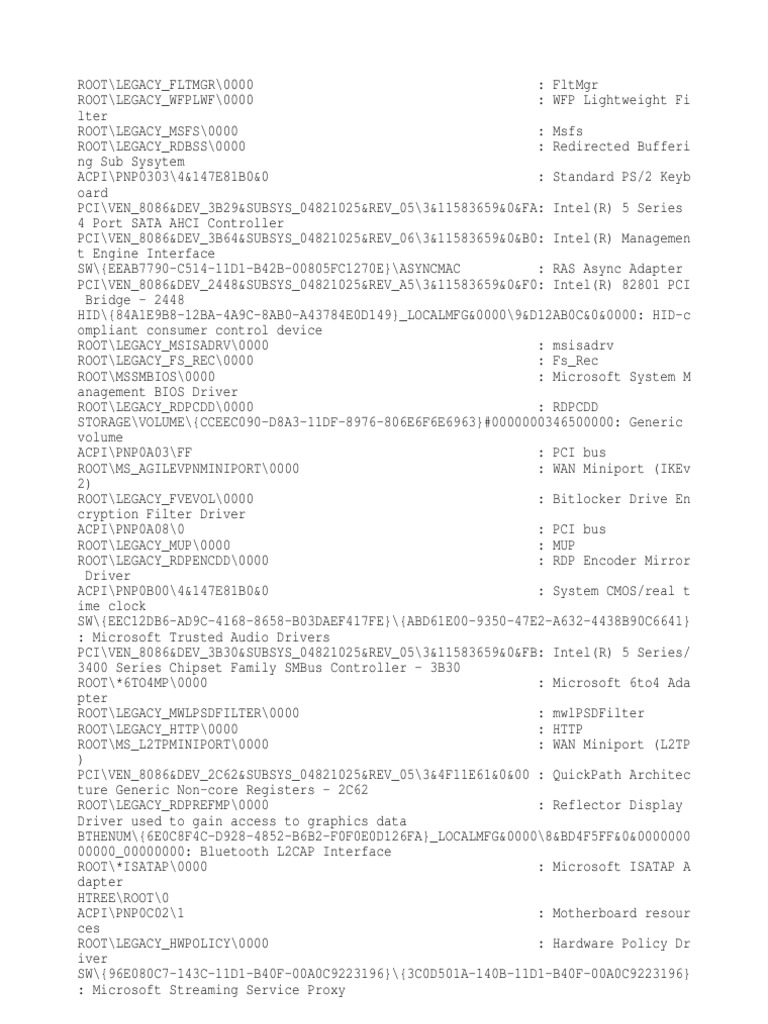 ROOT\LEGACY_FLTMGR\0000 : FltMgr
ROOT\LEGACY_WFPLWF\0000 : WFP Lightweight Filter
ROOT\LEGACY_MSFS\0000 : Msfs
ROOT\LEGACY_RDBSS\0000 : Redirected Buffering Sub Sysytem
ACPI\PNP0303\4&147E81B0&0 : Standard PS/2 Keyboard
PCI\VEN_8086&DEV_3B29&SUBSYS_04821025&REV_05\3&11583659&0&FA: Intel(R) 5 Series 4 Port SATA AHCI Controller
PCI\VEN_8086&DEV_3B64&SUBSYS_04821025&REV_06\3&11583659&0&B0: Intel(R) Management Engine Interface
SW\{EEAB7790-C514-11D1-B42B-00805FC1270E}\ASYNCMAC : RAS Async Adapter
PCI\VEN_8086&DEV_2448&SUBSYS_04821025&REV_A5\3&11583659&0&F0: Intel(R) 82801 PCI Bridge - 2448
HID\{84A1E9B8-12BA-4A9C-8AB0-A43784E0D149}_LOCALMFG&0000\9&D12AB0C&0&0000: HID-compliant consumer control device
ROOT\LEGACY_MSISADRV\0000 : msisadrv
ROOT\LEGACY_FS_REC\0000 : Fs_Rec
ROOT\MSSMBIOS\0000 : Microsoft System Management BIOS Driver
ROOT\LEGACY_RDPCDD\0000 : RDPCDD
STORAGE\VOLUME\{CCEEC090-D8A3-11DF-8976-806E6F6E6963}#0000000346500000: Generic volume
ACPI\PNP0A03\FF : PCI bus
ROOT\MS_AGILEVPNMINIPORT\0000 : WAN Miniport (IKEv2)
ROOT\LEGACY_FVEVOL\0000 : Bitlocker Drive Encryption Filter Driver
ACPI\PNP0A08\0 : PCI bus
ROOT\LEGACY_MUP\0000 : MUP
ROOT\LEGACY_RDPENCDD\0000 : RDP Encoder Mirror Driver
ACPI\PNP0B00\4&147E81B0&0 : System CMOS/real time clock
SW\{EEC12DB6-AD9C-4168-8658-B03DAEF417FE}\{ABD61E00-9350-47E2-A632-4438B90C6641} : Microsoft Trusted Audio Drivers
PCI\VEN_8086&DEV_3B30&SUBSYS_04821025&REV_05\3&11583659&0&FB: Intel(R) 5 Series/3400 Series Chipset Family SMBus Controller - 3B30
ROOT\*6TO4MP\0000 : Microsoft 6to4 Adapter
ROOT\LEGACY_MWLPSDFILTER\0000 : mwlPSDFilter
ROOT\LEGACY_HTTP\0000 : HTTP
ROOT\MS_L2TPMINIPORT\0000 : WAN Miniport (L2TP)
PCI\VEN_8086&DEV_2C62&SUBSYS_04821025&REV_05\3&4F11E61&0&00 : QuickPath Architecture Generic Non-core Registers - 2C62
ROOT\LEGACY_RDPREFMP\0000 : Reflector Display Driver used to gain access to graphics data
BTHENUM\{6E0C8F4C-D928-4852-B6B2-F0F0E0D126FA}_LOCALMFG&0000\8&BD4F5FF&0&000000000000_00000000: Bluetooth L2CAP Interface
ROOT\*ISATAP\0000 : Microsoft ISATAP Adapter
HTREE\ROOT\0
ACPI\PNP0C02\1 : Motherboard resources
ROOT\LEGACY_HWPOLICY\0000 : Hardware Policy Driver
SW\{96E080C7-143C-11D1-B40F-00A0C9223196}\{3C0D501A-140B-11D1-B40F-00A0C9223196} : Microsoft Streaming Service Proxy